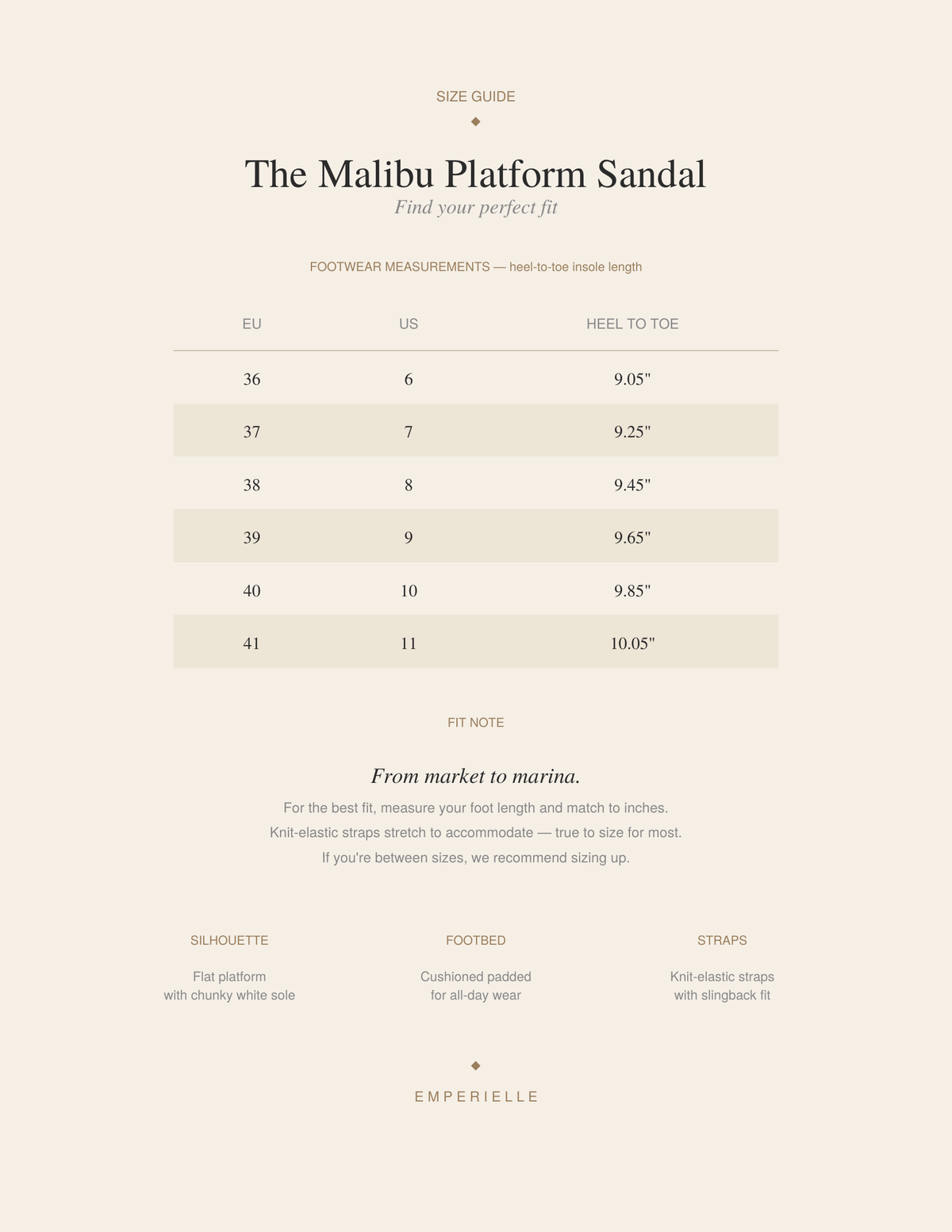 SIZE GUIDE

The Malibu Platform Sandal

Find your perfect fit

FOOTWEAR MEASUREMENTS — heel-to-toe insole length

| EU | US | HEEL TO TOE |
|---|---|---|
| 36 | 6 | 9.05" |
| 37 | 7 | 9.25" |
| 38 | 8 | 9.45" |
| 39 | 9 | 9.65" |
| 40 | 10 | 9.85" |
| 41 | 11 | 10.05" |

FIT NOTE

From market to marina.

For the best fit, measure your foot length and match to inches.
Knit-elastic straps stretch to accommodate — true to size for most.
If you're between sizes, we recommend sizing up.

SILHOUETTE

Flat platform with chunky white sole

FOOTBED

Cushioned padded for all-day wear

STRAPS

Knit-elastic straps with slingback fit

EMPERIELLE